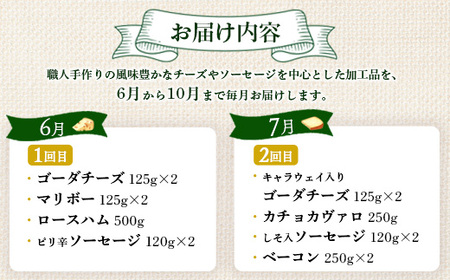 お届け内容

職人手作りの風味豊かなチーズやソーセージを中心とした加工品を、6月から10月まで毎月お届けします。

6月

1回目

・ゴーダチーズ 125g×2
・マリボー 125g×2
・ロースハム 500g
・ピリ辛ソーセージ 120g×2

7月

2回目

・キャラウェイ入り ゴーダチーズ 125g×2
・カチョカヴァロ 250g
・しそ入ソーセージ 120g×2
・ベーコン 250g×2